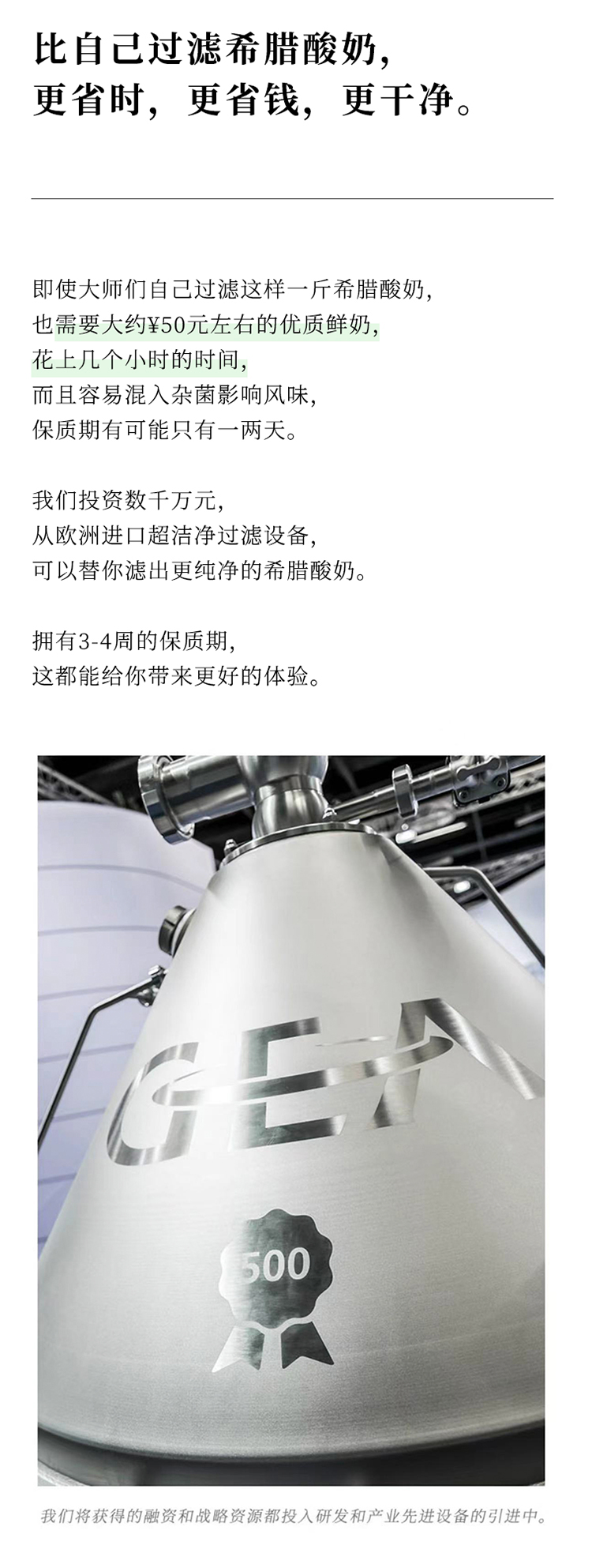 比自己过滤希腊酸奶，
更省时，更省钱，更干净。

即使大师们自己过滤这样一斤希腊酸奶，
也需要大约¥50元左右的优质鲜奶，
花上几个小时的时间，
而且容易混入杂菌影响风味，
保质期有可能只有一两天。

我们投资数千万元，
从欧洲进口超洁净过滤设备，
可以替你滤出更纯净的希腊酸奶。

拥有3-4周的保质期，
这都能给你带来更好的体验。

GEA

500

我们将获得的融资和战略资源都投入研发和产业先进设备的引进中。